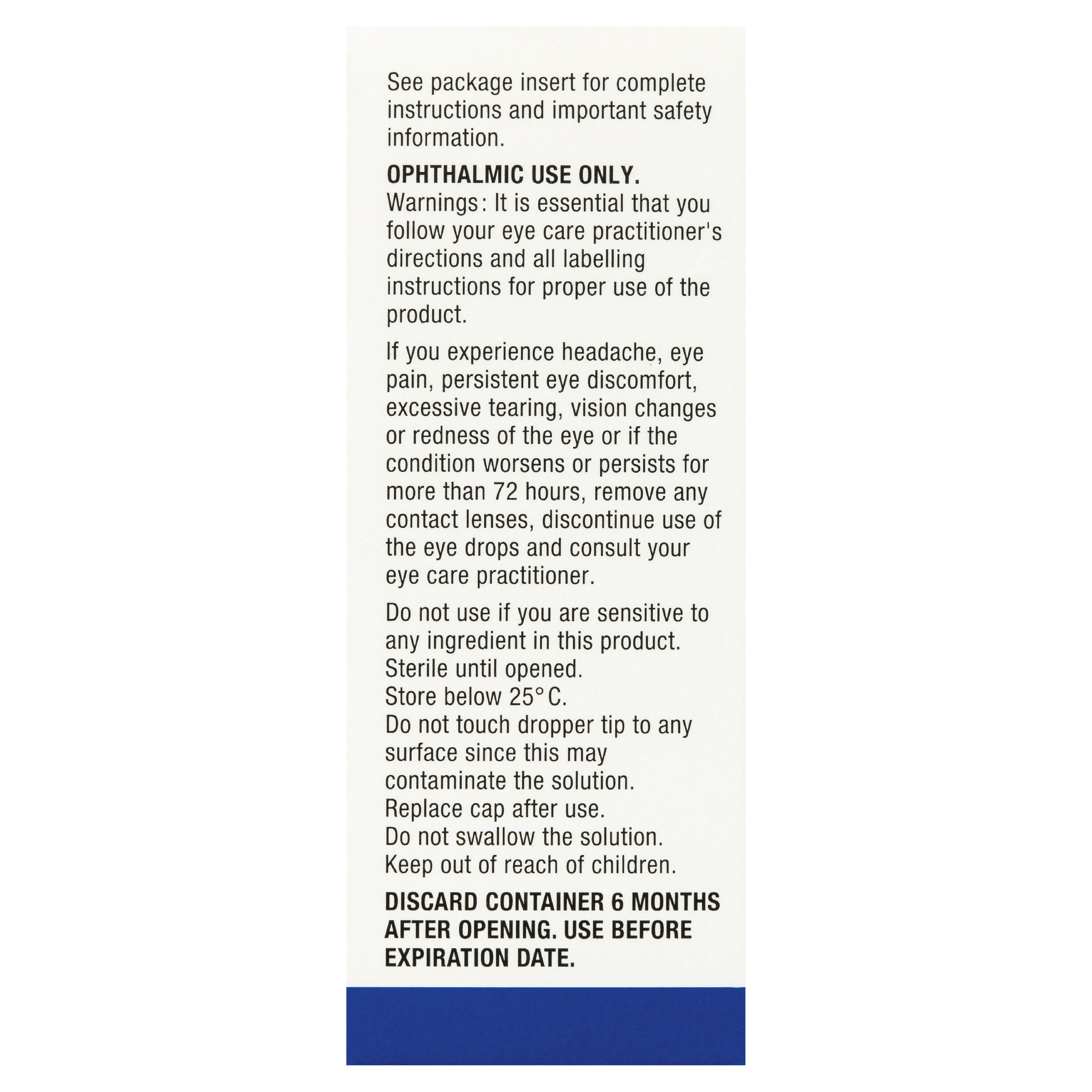 See package insert for complete instructions and important safety information.

OPHTHALMIC USE ONLY.
Warnings: It is essential that you follow your eye care practitioner's directions and all labelling instructions for proper use of the product.

If you experience headache, eye pain, persistent eye discomfort, excessive tearing, vision changes or redness of the eye or if the condition worsens or persists for more than 72 hours, remove any contact lenses, discontinue use of the eye drops and consult your eye care practitioner.

Do not use if you are sensitive to any ingredient in this product.
Sterile until opened.
Store below 25°C.
Do not touch dropper tip to any surface since this may contaminate the solution.
Replace cap after use.
Do not swallow the solution.
Keep out of reach of children.

DISCARD CONTAINER 6 MONTHS AFTER OPENING. USE BEFORE EXPIRATION DATE.